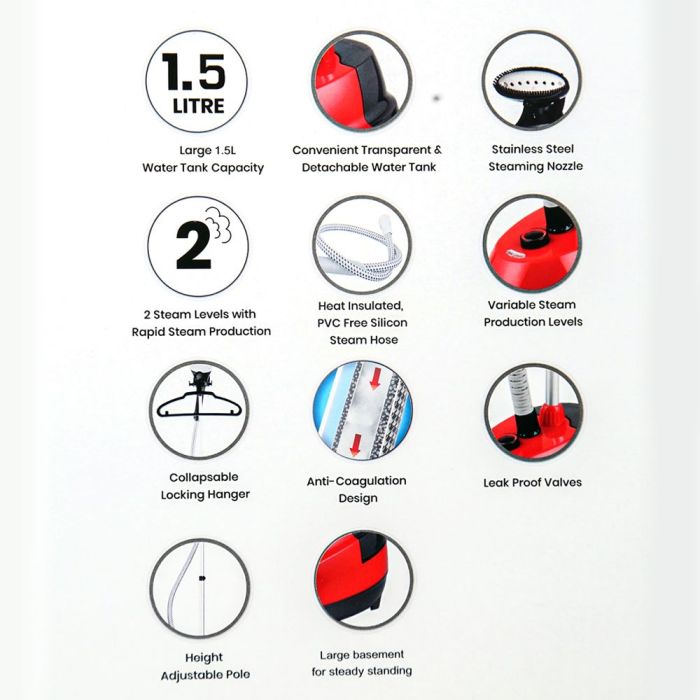 1.5
LITRE

Large 1.5L
Water Tank Capacity

Convenient Transparent &
Detachable Water Tank

Stainless Steel
Steaming Nozzle

2

2 Steam Levels with
Rapid Steam Production

Heat Insulated,
PVC Free Silicon
Steam Hose

Variable Steam
Production Levels

Collapsable
Locking Hanger

Anti-Coagulation
Design

Leak Proof Valves

Height
Adjustable Pole

Large basement
for steady standing